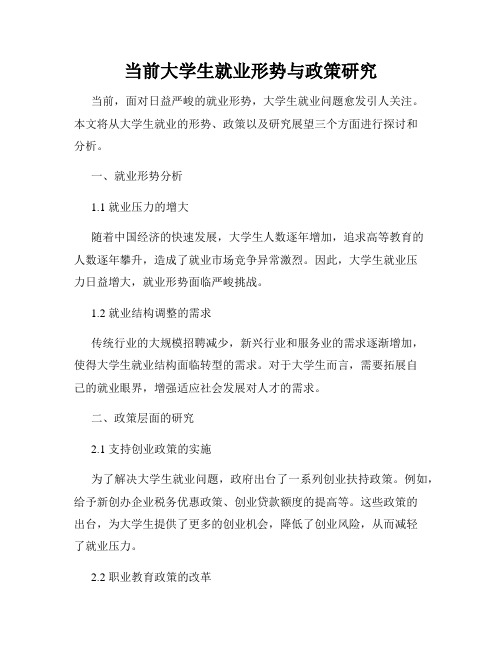 当前大学生就业形势与政策研究

当前，面对日益严峻的就业形势，大学生就业问题愈发引人关注。本文将从大学生就业的形势、政策以及研究展望三个方面进行探讨和分析。

一、就业形势分析

1.1 就业压力的增大

随着中国经济的快速发展，大学生人数逐年增加，追求高等教育的人数逐年攀升，造成了就业市场竞争异常激烈。因此，大学生就业压力日益增大，就业形势面临严峻挑战。

1.2 就业结构调整的需求

传统行业的大规模招聘减少，新兴行业和服务业的需求逐渐增加，使得大学生就业结构面临转型的需求。对于大学生而言，需要拓展自己的就业眼界，增强适应社会发展对人才的需求。

二、政策层面的研究

2.1 支持创业政策的实施

为了解决大学生就业问题，政府出台了一系列创业扶持政策。例如，给予新创办企业税务优惠政策、创业贷款额度的提高等。这些政策的出台，为大学生提供了更多的创业机会，降低了创业风险，从而减轻了就业压力。

2.2 职业教育政策的改革